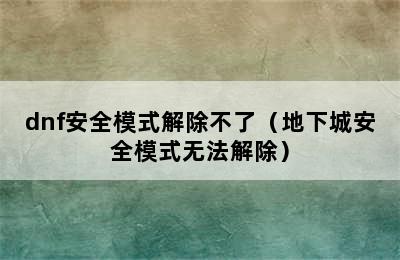 dnf安全模式解除不了（地下城安全模式无法解除）